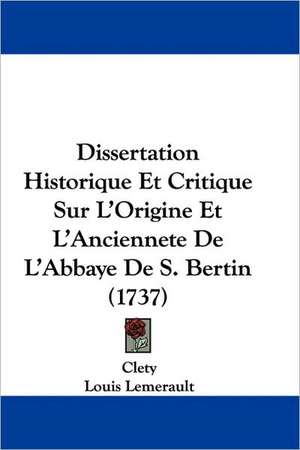 Dissertation Historique Et Critique Sur L'Origine Et L'Anciennete De L'Abbaye De S. Bertin (1737)

Clety
Louis Lemerault